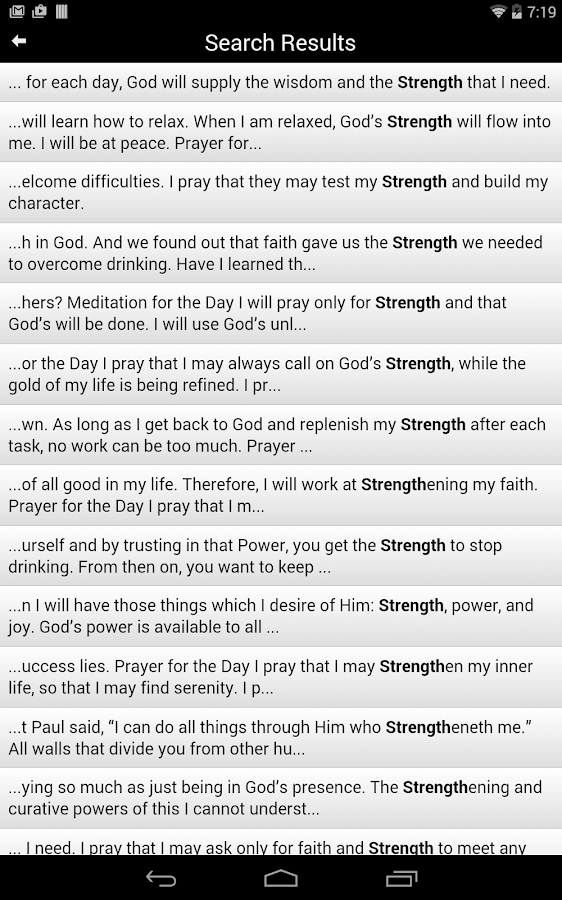 7:19

Search Results

... for each day, God will supply the wisdom and the Strength that I need.

...will learn how to relax. When I am relaxed, God's Strength will flow into me. I will be at peace. Prayer for...

...elcome difficulties. I pray that they may test my Strength and build my character.

...h in God. And we found out that faith gave us the Strength we needed to overcome drinking. Have I learned th...

...hers? Meditation for the Day I will pray only for Strength and that God's will be done. I will use God's unl...

...or the Day I pray that I may always call on God's Strength, while the gold of my life is being refined. I pr...

...wn. As long as I get back to God and replenish my Strength after each task, no work can be too much. Prayer ...

...of all good in my life. Therefore, I will work at Strengthening my faith. Prayer for the Day I pray that I m...

...urself and by trusting in that Power, you get the Strength to stop drinking. From then on, you want to keep ...

...n I will have those things which I desire of Him: Strength, power, and joy. God's power is available to all ...

...uccess lies. Prayer for the Day I pray that I may Strengthen my inner life, so that I may find serenity. I p...

...t Paul said, "I can do all things through Him who Strengtheneth me." All walls that divide you from other hu...

...ying so much as just being in God's presence. The Strengthening and curative powers of this I cannot underst...

... I need. I pray that I may ask only for faith and Strength to meet any